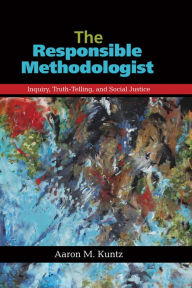 The Responsible Methodologist

Inquiry, Truth-Telling, and Social Justice

Aaron M. Kuntz